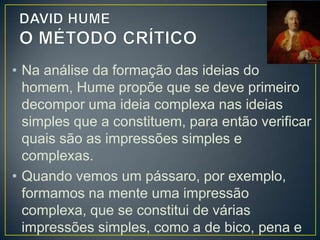 DAVID HUME
O MÉTODO CRÍTICO

• Na análise da formação das ideias do homem, Hume propõe que se deve primeiro decompor uma ideia complexa nas ideias simples que a constituem, para então verificar quais são as impressões simples e complexas.

• Quando vemos um pássaro, por exemplo, formamos na mente uma impressão complexa, que se constitui de várias impressões simples, como a de bico, pena e